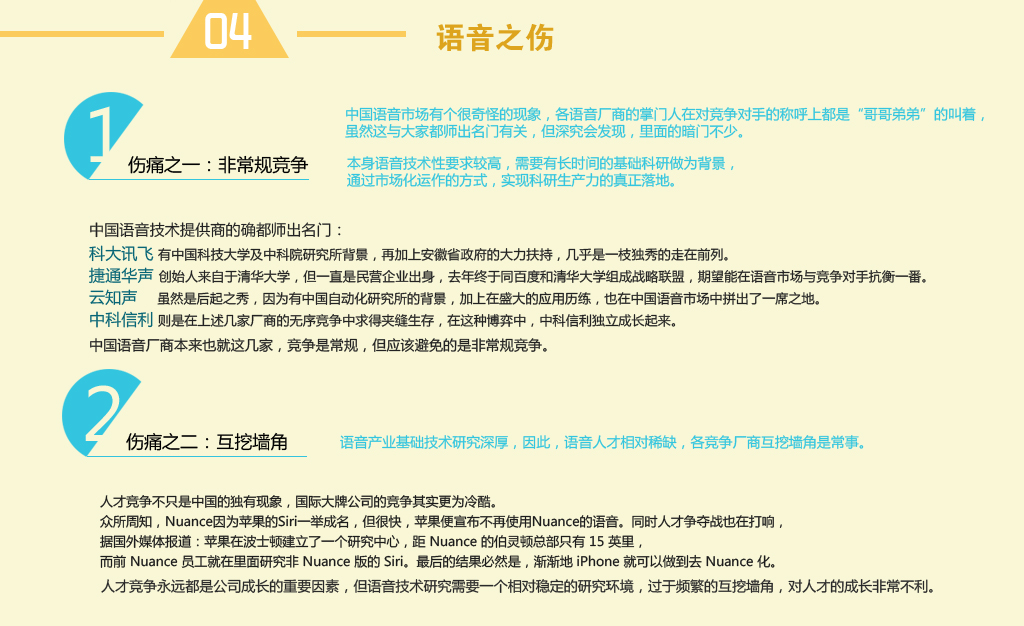 04

语音之伤

1

伤痛之一：非常规竞争

中国语音市场有个很奇怪的现象，各语音厂商的掌门人在对竞争对手的称呼上都是“哥哥弟弟”的叫着，虽然这与大家都师出名门有关，但深究会发现，里面的暗门不少。

本身语音技术性要求较高，需要有长时间的基础科研做为背景，通过市场化运作的方式，实现科研生产力的真正落地。

中国语音技术提供商的确都师出名门：

科大讯飞 有中国科技大学及中科院研究所背景，再加上安徽省政府的大力扶持，几乎是一枝独秀的走在前列。

捷通华声 创始人来自于清华大学，但一直是民营企业出身，去年终于同百度和清华大学组成战略联盟，期望能在语音市场与竞争对手抗衡一番。

云知声 虽然是后起之秀，因为有中国自动化研究所的背景，加上在盛大的应用历练，也在中国语音市场中拼出了一席之地。

中科信利 则是在上述几家厂商的无序竞争中求得夹缝生存，在这种博弈中，中科信利独立成长起来。

中国语音厂商本来也就这几家，竞争是常规，但应该避免的是非常规竞争。

2

伤痛之二：互挖墙角

语音产业基础技术研究深厚，因此，语音人才相对稀缺，各竞争厂商互挖墙角是常事。

人才竞争不只是中国的独有现象，国际大牌公司的竞争其实更为冷酷。
众所周知，Nuance因为苹果的Siri一举成名，但很快，苹果便宣布不再使用Nuance的语音。同时人才争夺战也在打响，
据国外媒体报道：苹果在波士顿建立了一个研究中心，距 Nuance 的伯灵顿总部只有 15 英里，
而前 Nuance 员工就在里面研究非 Nuance 版的 Siri。最后的结果必然是，渐渐地 iPhone 就可以做到去 Nuance 化。
人才竞争永远都是公司成长的重要因素，但语音技术研究需要一个相对稳定的研究环境，过于频繁的互挖墙角，对人才的成长非常不利。